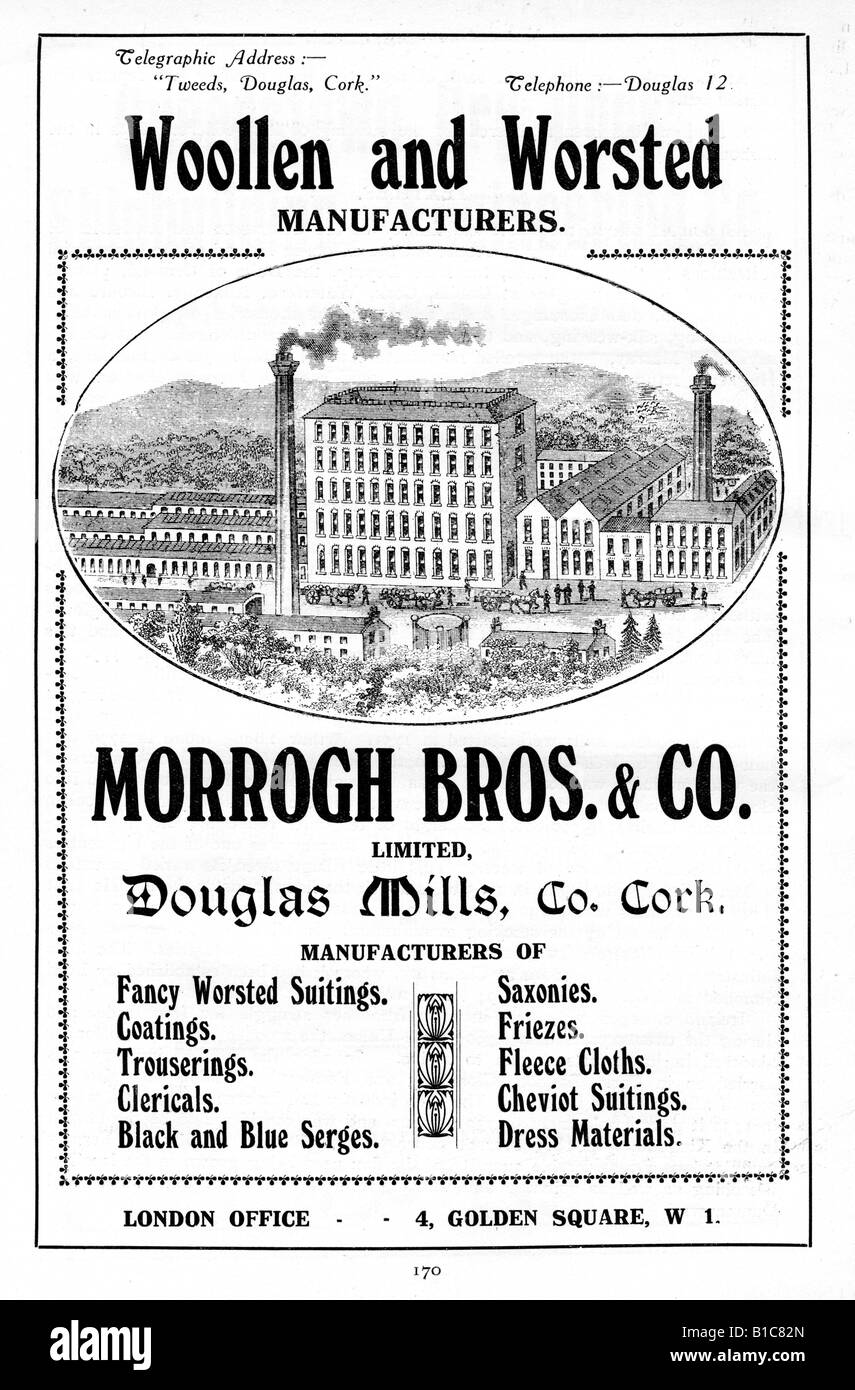 Telegraphic Address :—
"Tweeds, Douglas, Cork."

Telephone :—Douglas 12

Woollen and Worsted
MANUFACTURERS.

MORROGH BROS. & CO.
LIMITED,
Douglas Mills, Co. Cork.

MANUFACTURERS OF

Fancy Worsted Suitings.
Coatings.
Trouserings.
Clericals.
Black and Blue Serges.

Saxonies.
Friezes.
Fleece Cloths.
Cheviot Suitings.
Dress Materials.

LONDON OFFICE - - 4, GOLDEN SQUARE, W 1.

170

alamy

Image ID: B1C82N
www.alamy.com